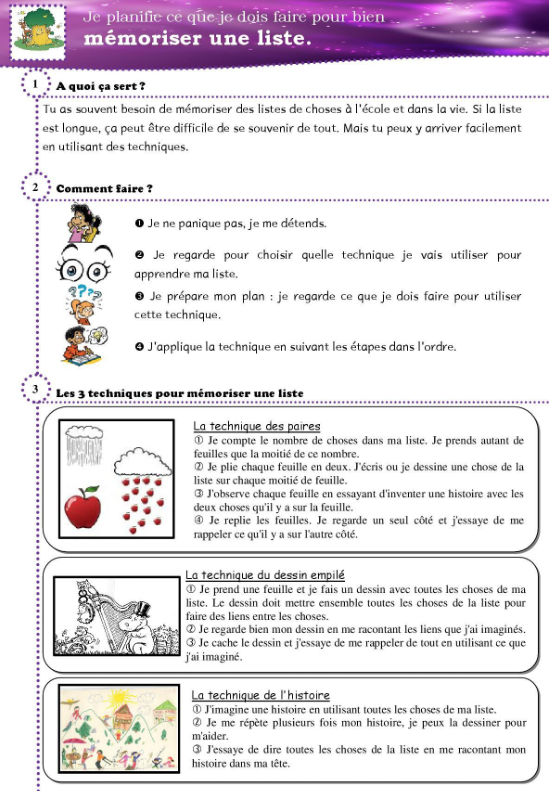 Je planifie ce que je dois faire pour bien
mémoriser une liste.

1 A quoi ça sert ?

Tu as souvent besoin de mémoriser des listes de choses à l'école et dans la vie. Si la liste est longue, ça peut être difficile de se souvenir de tout. Mais tu peux y arriver facilement en utilisant des techniques.

2 Comment faire ?

❶ Je ne panique pas, je me détends.

❷ Je regarde pour choisir quelle technique je vais utiliser pour apprendre ma liste.

❸ Je prépare mon plan : je regarde ce que je dois faire pour utiliser cette technique.

❹ J'applique la technique en suivant les étapes dans l'ordre.

3 Les 3 techniques pour mémoriser une liste

La technique des paires
① Je compte le nombre de choses dans ma liste. Je prends autant de feuilles que la moitié de ce nombre.
② Je plie chaque feuille en deux. J'écris ou je dessine une chose de la liste sur chaque moitié de feuille.
③ J'observe chaque feuille en essayant d'inventer une histoire avec les deux choses qu'il y a sur la feuille.
④ Je replie les feuilles. Je regarde un seul côté et j'essaye de me rappeler ce qu'il y a sur l'autre côté.

La technique du dessin empilé
① Je prend une feuille et je fais un dessin avec toutes les choses de ma liste. Le dessin doit mettre ensemble toutes les choses de la liste pour faire des liens entre les choses.
② Je regarde bien mon dessin en me racontant les liens que j'ai imaginés.
③ Je cache le dessin et j'essaye de me rappeler de tout en utilisant ce que j'ai imaginé.

La technique de l'histoire
① J'imagine une histoire en utilisant toutes les choses de ma liste.
② Je me répète plusieurs fois mon histoire, je peux la dessiner pour m'aider.
③ J'essaye de dire toutes les choses de la liste en me racontant mon histoire dans ma tête.